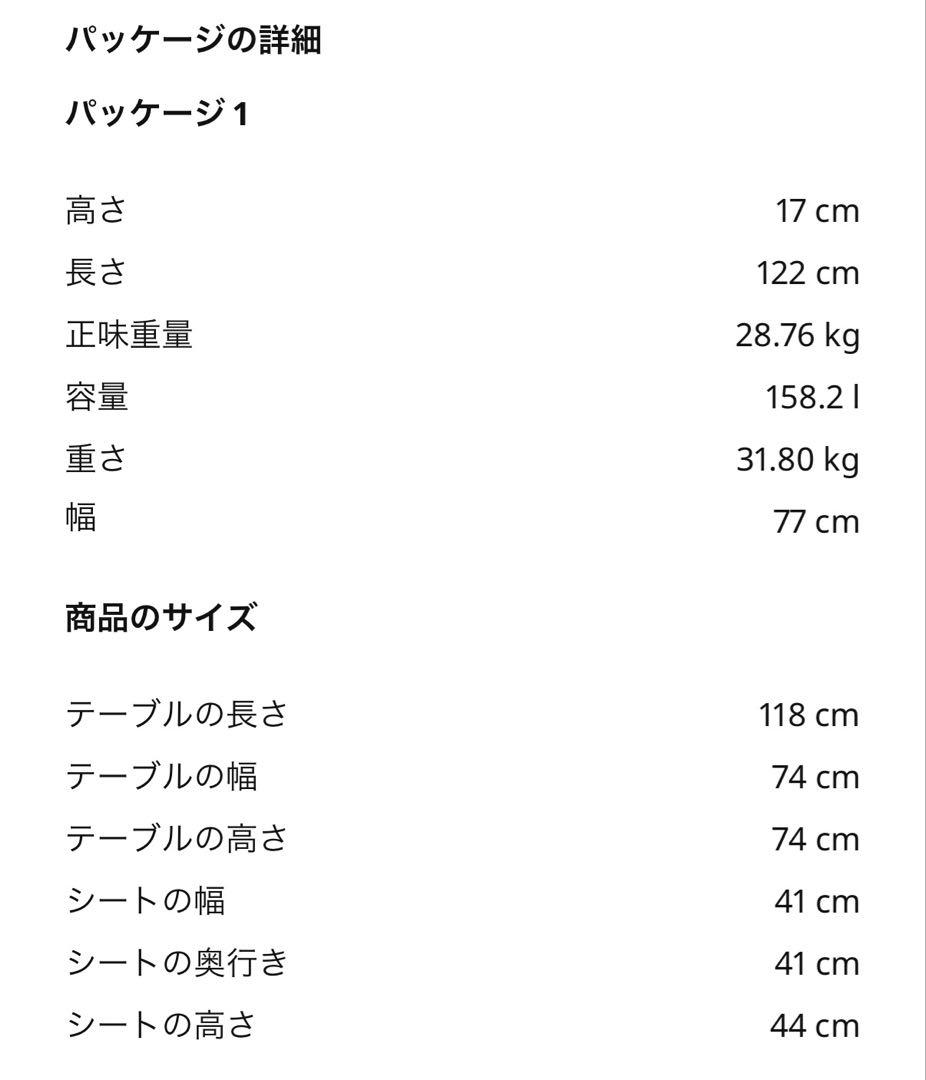 パッケージの詳細

パッケージ 1

| | |
|---|---|
| 高さ | 17 cm |
| 長さ | 122 cm |
| 正味重量 | 28.76 kg |
| 容量 | 158.2 l |
| 重さ | 31.80 kg |
| 幅 | 77 cm |

商品のサイズ

| | |
|---|---|
| テーブルの長さ | 118 cm |
| テーブルの幅 | 74 cm |
| テーブルの高さ | 74 cm |
| シートの幅 | 41 cm |
| シートの奥行き | 41 cm |
| シートの高さ | 44 cm |